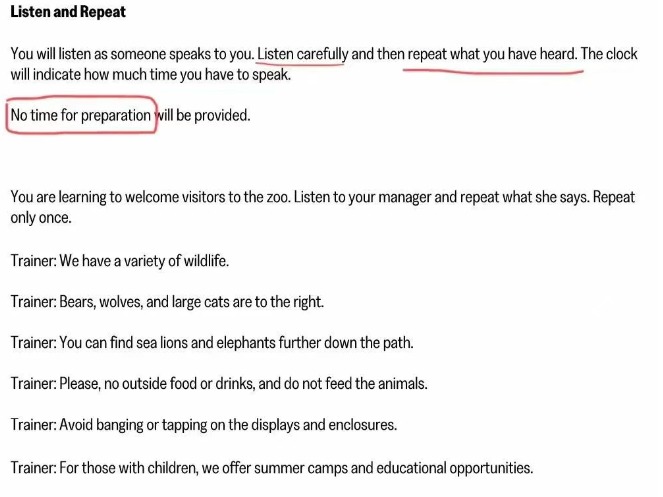 Listen and Repeat

You will listen as someone speaks to you. Listen carefully and then repeat what you have heard. The clock will indicate how much time you have to speak.

No time for preparation will be provided.

You are learning to welcome visitors to the zoo. Listen to your manager and repeat what she says. Repeat only once.

Trainer: We have a variety of wildlife.

Trainer: Bears, wolves, and large cats are to the right.

Trainer: You can find sea lions and elephants further down the path.

Trainer: Please, no outside food or drinks, and do not feed the animals.

Trainer: Avoid banging or tapping on the displays and enclosures.

Trainer: For those with children, we offer summer camps and educational opportunities.